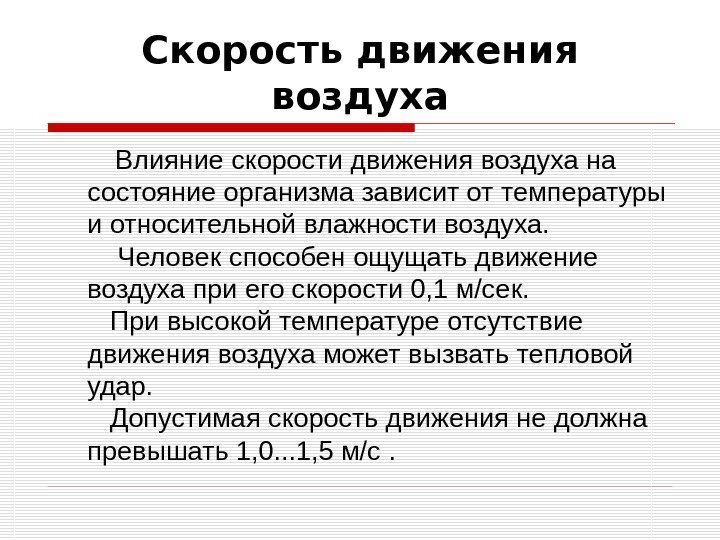 Скорость движения воздуха

Влияние скорости движения воздуха на состояние организма зависит от температуры и относительной влажности воздуха.

Человек способен ощущать движение воздуха при его скорости 0,1 м/сек.

При высокой температуре отсутствие движения воздуха может вызвать тепловой удар.

Допустимая скорость движения не должна превышать 1,0...1,5 м/с .